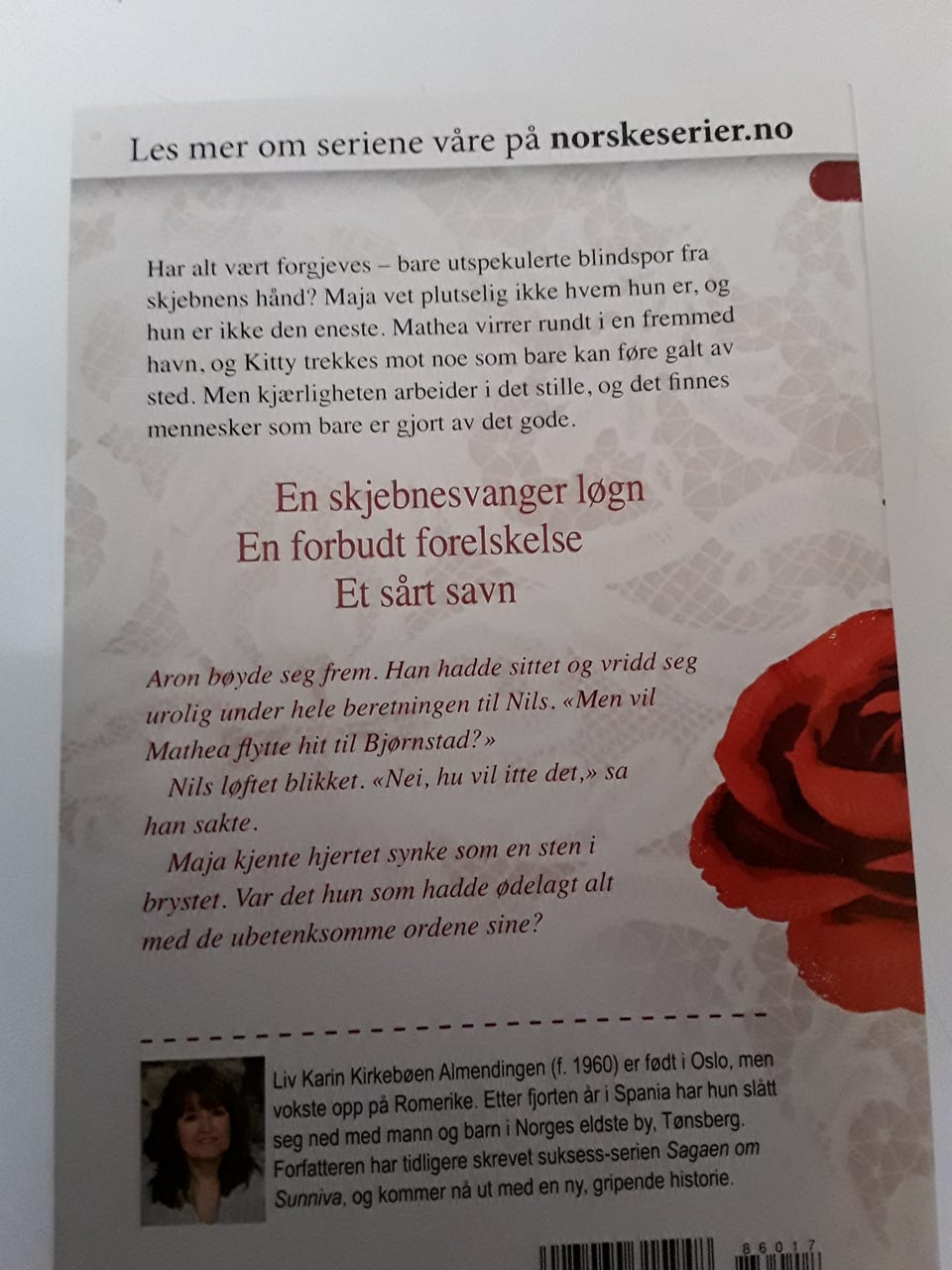 Les mer om seriene våre på norskeserier.no

Har alt vært forgjeves – bare utspekulerte blindspor fra skjebnens hånd? Maja vet plutselig ikke hvem hun er, og hun er ikke den eneste. Mathea virrer rundt i en fremmed havn, og Kitty trekkes mot noe som bare kan føre galt av sted. Men kjærligheten arbeider i det stille, og det finnes mennesker som bare er gjort av det gode.

En skjebnesvanger løgn
En forbudt forelskelse
Et sårt savn

Aron bøyde seg frem. Han hadde sittet og vridd seg urolig under hele beretningen til Nils. «Men vil Mathea flytte hit til Bjørnstad?»

Nils løftet blikket. «Nei, hu vil itte det,» sa han sakte.

Maja kjente hjertet synke som en sten i brystet. Var det hun som hadde ødelagt alt med de ubetenksomme ordene sine?

Liv Karin Kirkebøen Almendingen (f. 1960) er født i Oslo, men vokste opp på Romerike. Etter fjorten år i Spania har hun slått seg ned med mann og barn i Norges eldste by, Tønsberg. Forfatteren har tidligere skrevet suksess-serien Sagaen om Sunniva, og kommer nå ut med en ny, gripende historie.

86017